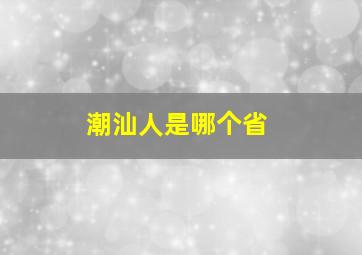 潮汕人是哪个省